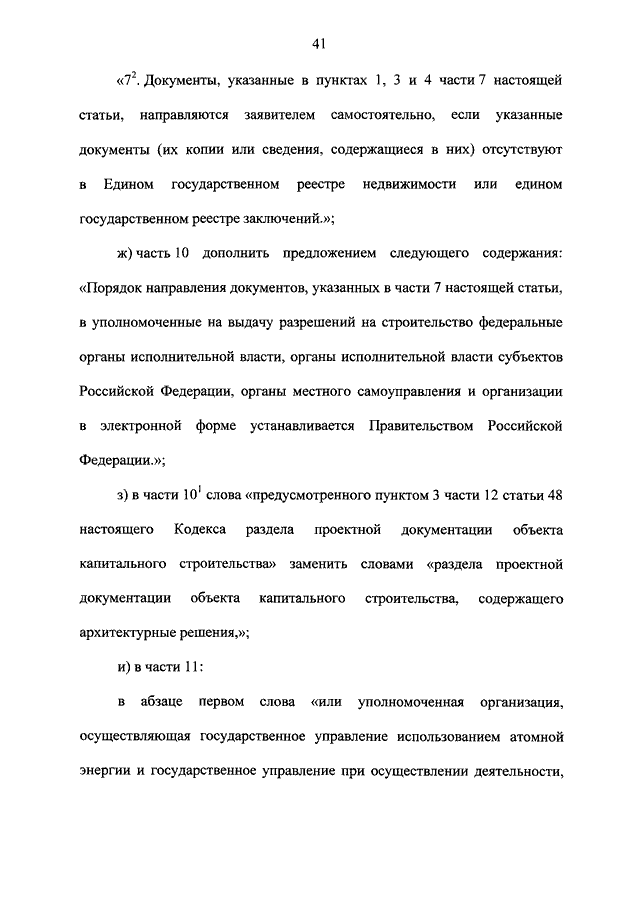 41

«$7^2$. Документы, указанные в пунктах 1, 3 и 4 части 7 настоящей статьи, направляются заявителем самостоятельно, если указанные документы (их копии или сведения, содержащиеся в них) отсутствуют в Едином государственном реестре недвижимости или едином государственном реестре заключений.»;

ж) часть 10 дополнить предложением следующего содержания: «Порядок направления документов, указанных в части 7 настоящей статьи, в уполномоченные на выдачу разрешений на строительство федеральные органы исполнительной власти, органы исполнительной власти субъектов Российской Федерации, органы местного самоуправления и организации в электронной форме устанавливается Правительством Российской Федерации.»;

з) в части $10^1$ слова «предусмотренного пунктом 3 части 12 статьи 48 настоящего Кодекса раздела проектной документации объекта капитального строительства» заменить словами «раздела проектной документации объекта капитального строительства, содержащего архитектурные решения,»;

и) в части 11:

в абзаце первом слова «или уполномоченная организация, осуществляющая государственное управление использованием атомной энергии и государственное управление при осуществлении деятельности,